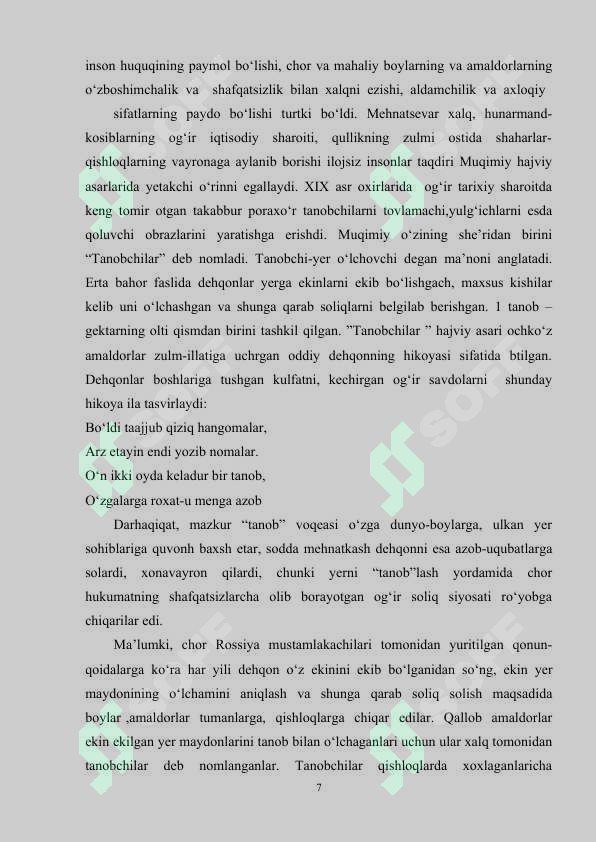 inson huquqining paymol bo‘lishi, chor va mahaliy boylarning va amaldorlarning o‘zboshimchalik va shafqatsizlik bilan xalqni ezishi, aldamchilik va axloqiy

sifatlarning paydo bo‘lishi turtki bo‘ldi. Mehnatsevar xalq, hunarmand-kosiblarning og‘ir iqtisodiy sharoiti, qullikning zulmi ostida shaharlar-qishloqlarning vayronaga aylanib borishi ilojsiz insonlar taqdiri Muqimiy hajviy asarlarida yetakchi o‘rinni egallaydi. XIX asr oxirlarida og‘ir tarixiy sharoitda keng tomir otgan takabbur poraxo‘r tanobchilarni tovlamachi,yulg‘ichlarni esda qoluvchi obrazlarini yaratishga erishdi. Muqimiy o‘zining she’ridan birini “Tanobchilar” deb nomladi. Tanobchi-yer o‘lchovchi degan ma’noni anglatadi. Erta bahor faslida dehqonlar yerga ekinlarni ekib bo‘lishgach, maxsus kishilar kelib uni o‘lchashgan va shunga qarab soliqlarni belgilab berishgan. 1 tanob – gektarning olti qismdan birini tashkil qilgan. ”Tanobchilar ” hajviy asari ochko‘z amaldorlar zulm-illatiga uchrgan oddiy dehqonning hikoyasi sifatida btilgan. Dehqonlar boshlariga tushgan kulfatni, kechirgan og‘ir savdolarni shunday hikoya ila tasvirlaydi:

Bo‘ldi taajjub qiziq hangomalar,
Arz etayin endi yozib nomalar.
O‘n ikki oyda keladur bir tanob,
O‘zgalarga roxat-u menga azob

Darhaqiqat, mazkur “tanob” voqeasi o‘zga dunyo-boylarga, ulkan yer sohiblariga quvonh baxsh etar, sodda mehnatkash dehqonni esa azob-uqubatlarga solardi, xonavayron qilardi, chunki yerni “tanob”lash yordamida chor hukumatning shafqatsizlarcha olib borayotgan og‘ir soliq siyosati ro‘yobga chiqarilar edi.

Ma’lumki, chor Rossiya mustamlakachilari tomonidan yuritilgan qonun-qoidalarga ko‘ra har yili dehqon o‘z ekinini ekib bo‘lganidan so‘ng, ekin yer maydonining o‘lchamini aniqlash va shunga qarab soliq solish maqsadida boylar ,amaldorlar tumanlarga, qishloqlarga chiqar edilar. Qallob amaldorlar ekin ekilgan yer maydonlarini tanob bilan o‘lchaganlari uchun ular xalq tomonidan tanobchilar deb nomlanganlar. Tanobchilar qishloqlarda xoxlaganlaricha

7